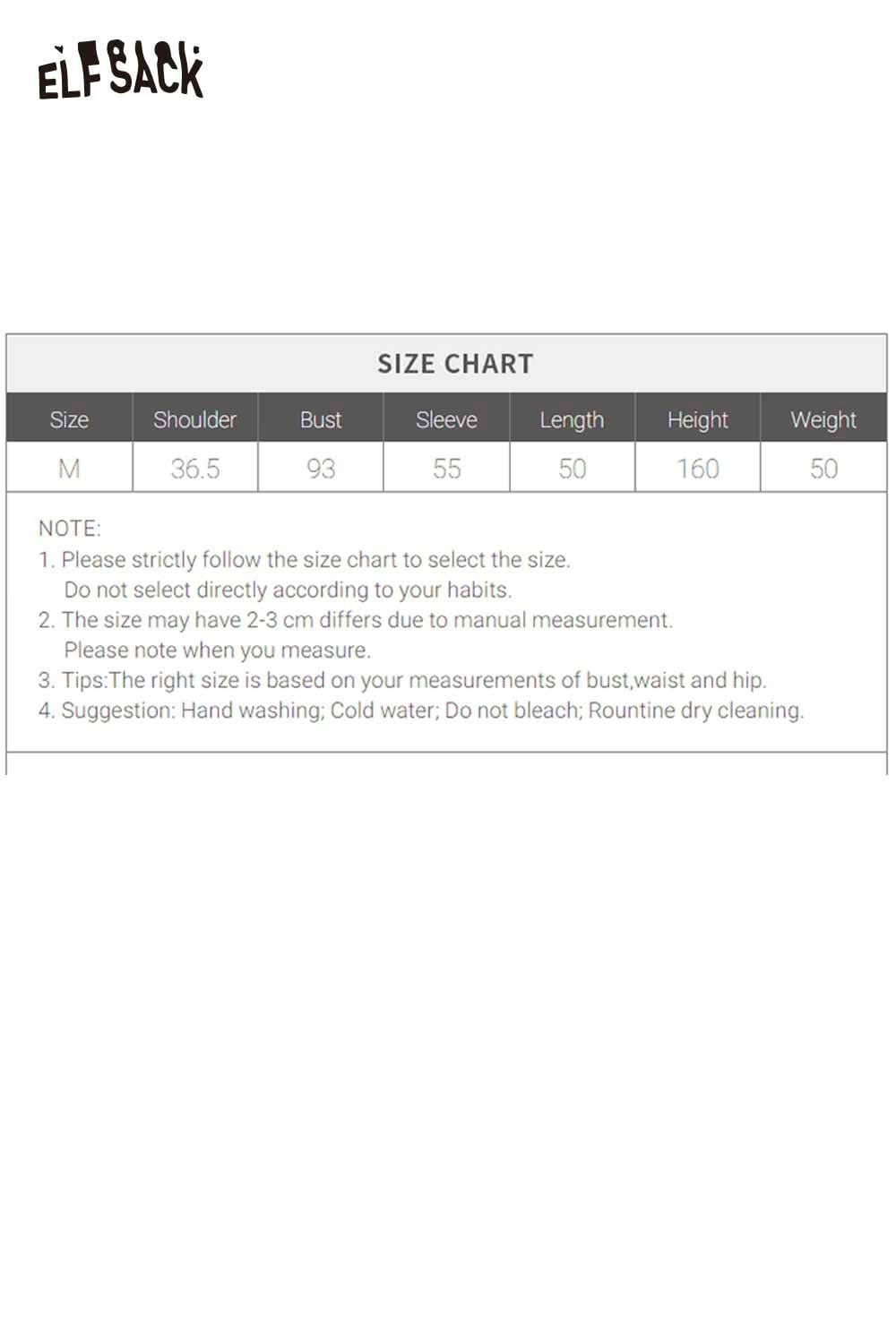 ELFSACK

SIZE CHART

| Size | Shoulder | Bust | Sleeve | Length | Height | Weight |
|---|---|---|---|---|---|---|
| M | 36.5 | 93 | 55 | 50 | 160 | 50 |

NOTE:
1. Please strictly follow the size chart to select the size. Do not select directly according to your habits.
2. The size may have 2-3 cm differs due to manual measurement. Please note when you measure.
3. Tips:The right size is based on your measurements of bust,waist and hip.
4. Suggestion: Hand washing; Cold water; Do not bleach; Rountine dry cleaning.